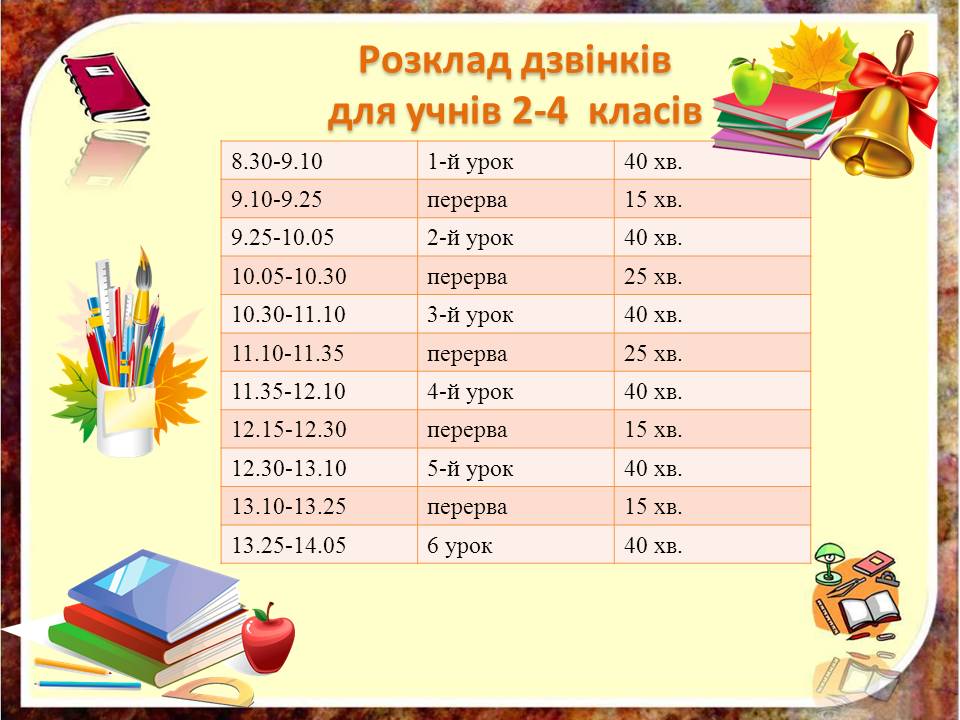 Розклад дзвінків
для учнів 2-4 класів

| 8.30-9.10 | 1-й урок | 40 хв. |
|---|---|---|
| 9.10-9.25 | перерва | 15 хв. |
| 9.25-10.05 | 2-й урок | 40 хв. |
| 10.05-10.30 | перерва | 25 хв. |
| 10.30-11.10 | 3-й урок | 40 хв. |
| 11.10-11.35 | перерва | 25 хв. |
| 11.35-12.10 | 4-й урок | 40 хв. |
| 12.15-12.30 | перерва | 15 хв. |
| 12.30-13.10 | 5-й урок | 40 хв. |
| 13.10-13.25 | перерва | 15 хв. |
| 13.25-14.05 | 6 урок | 40 хв. |